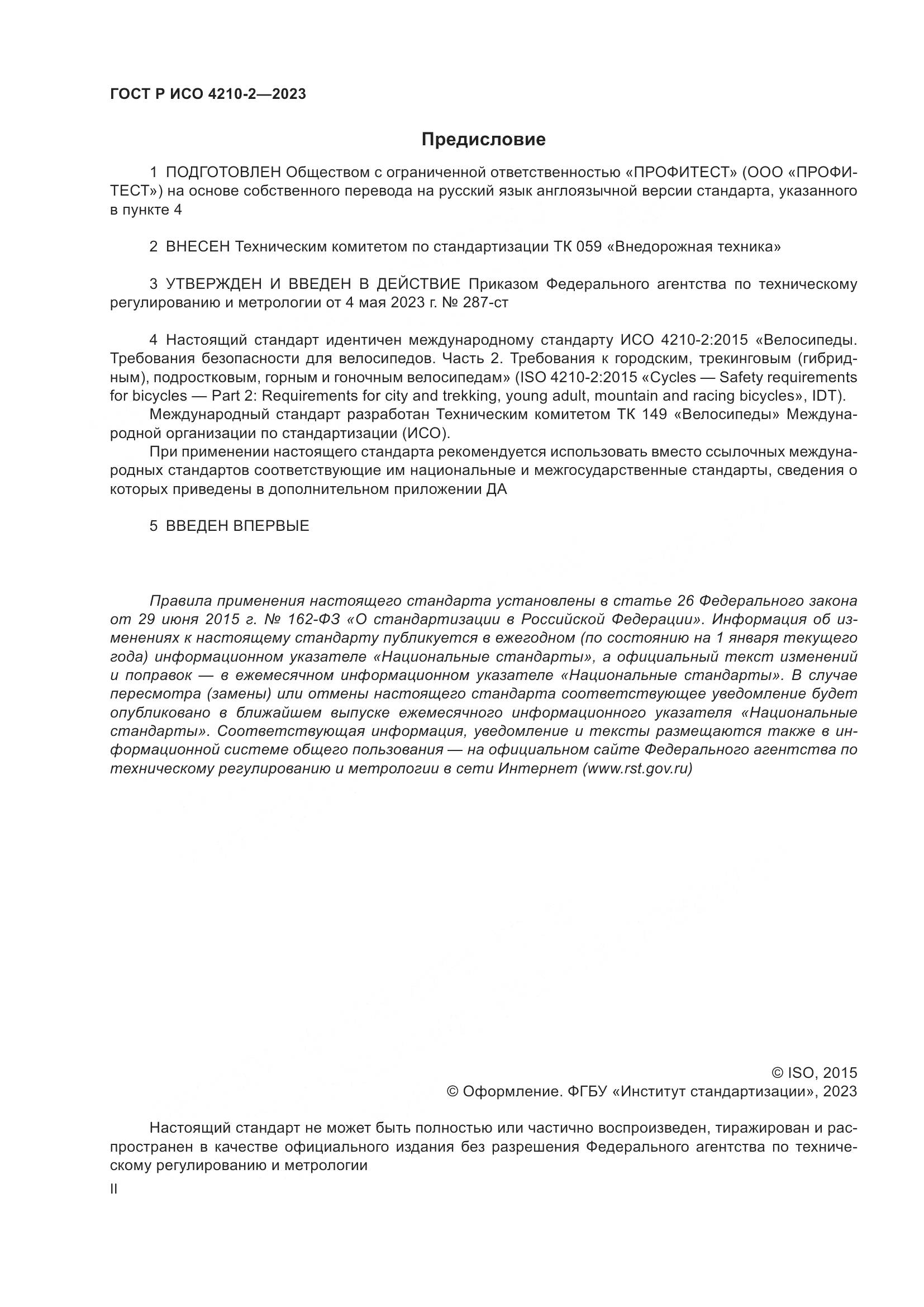 ГОСТ Р ИСО 4210-2—2023

Предисловие

1 ПОДГОТОВЛЕН Обществом с ограниченной ответственностью «ПРОФИТЕСТ» (ООО «ПРОФИТЕСТ») на основе собственного перевода на русский язык англоязычной версии стандарта, указанного в пункте 4

2 ВНЕСЕН Техническим комитетом по стандартизации ТК 059 «Внедорожная техника»

3 УТВЕРЖДЕН И ВВЕДЕН В ДЕЙСТВИЕ Приказом Федерального агентства по техническому регулированию и метрологии от 4 мая 2023 г. № 287-ст

4 Настоящий стандарт идентичен международному стандарту ИСО 4210-2:2015 «Велосипеды. Требования безопасности для велосипедов. Часть 2. Требования к городским, трекинговым (гибридным), подростковым, горным и гоночным велосипедам» (ISO 4210-2:2015 «Cycles — Safety requirements for bicycles — Part 2: Requirements for city and trekking, young adult, mountain and racing bicycles», IDT).

Международный стандарт разработан Техническим комитетом ТК 149 «Велосипеды» Международной организации по стандартизации (ИСО).

При применении настоящего стандарта рекомендуется использовать вместо ссылочных международных стандартов соответствующие им национальные и межгосударственные стандарты, сведения о которых приведены в дополнительном приложении ДА

5 ВВЕДЕН ВПЕРВЫЕ

Правила применения настоящего стандарта установлены в статье 26 Федерального закона от 29 июня 2015 г. № 162-ФЗ «О стандартизации в Российской Федерации». Информация об изменениях к настоящему стандарту публикуется в ежегодном (по состоянию на 1 января текущего года) информационном указателе «Национальные стандарты», а официальный текст изменений и поправок — в ежемесячном информационном указателе «Национальные стандарты». В случае пересмотра (замены) или отмены настоящего стандарта соответствующее уведомление будет опубликовано в ближайшем выпуске ежемесячного информационного указателя «Национальные стандарты». Соответствующая информация, уведомление и тексты размещаются также в информационной системе общего пользования — на официальном сайте Федерального агентства по техническому регулированию и метрологии в сети Интернет (www.rst.gov.ru)

© ISO, 2015
© Оформление. ФГБУ «Институт стандартизации», 2023

Настоящий стандарт не может быть полностью или частично воспроизведен, тиражирован и распространен в качестве официального издания без разрешения Федерального агентства по техническому регулированию и метрологии

II